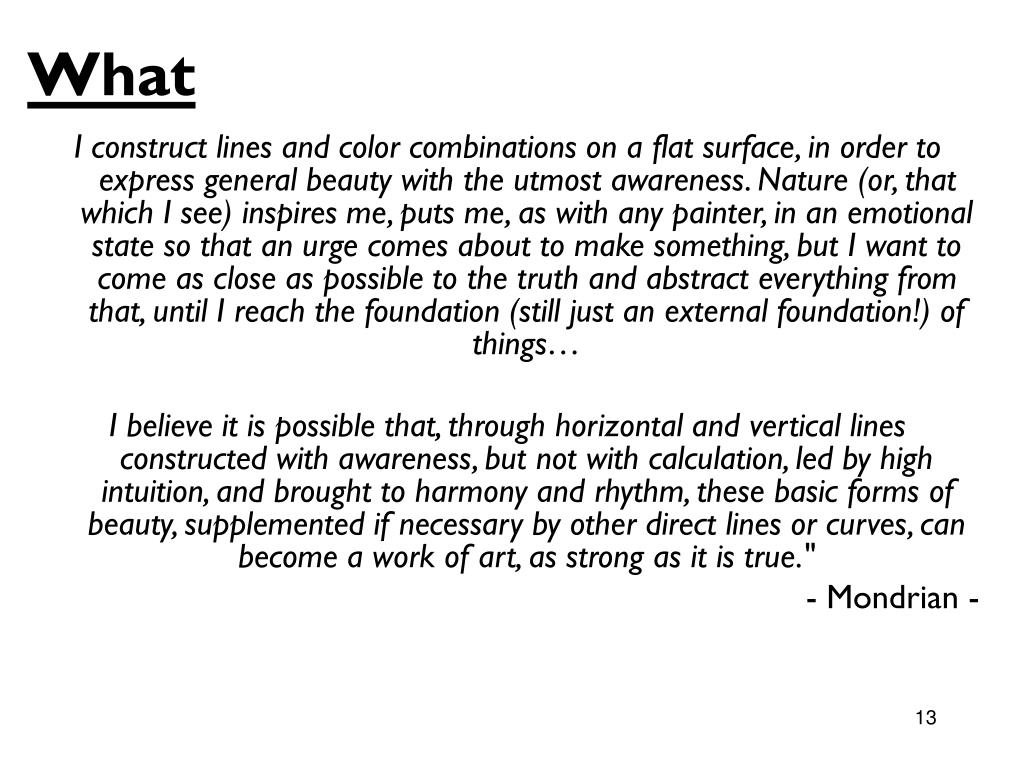 What

I construct lines and color combinations on a flat surface, in order to express general beauty with the utmost awareness. Nature (or, that which I see) inspires me, puts me, as with any painter, in an emotional state so that an urge comes about to make something, but I want to come as close as possible to the truth and abstract everything from that, until I reach the foundation (still just an external foundation!) of things…

I believe it is possible that, through horizontal and vertical lines constructed with awareness, but not with calculation, led by high intuition, and brought to harmony and rhythm, these basic forms of beauty, supplemented if necessary by other direct lines or curves, can become a work of art, as strong as it is true."

- Mondrian -

13